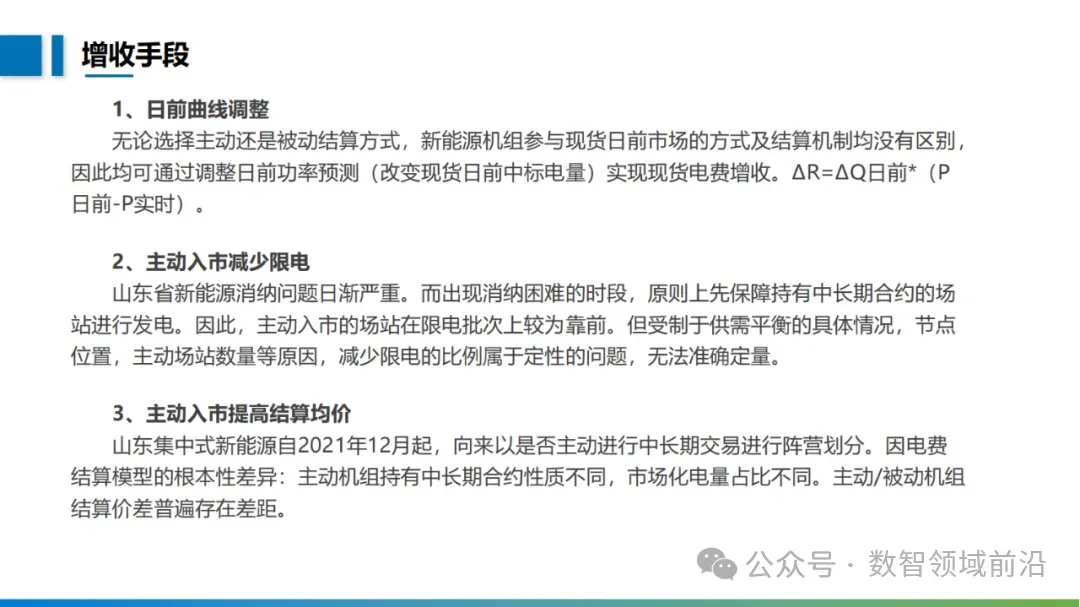 增收手段

1、日前曲线调整
无论选择主动还是被动结算方式，新能源机组参与现货日前市场的方式及结算机制均没有区别，因此均可通过调整日前功率预测（改变现货日前中标电量）实现现货电费增收。ΔR=ΔQ日前*（P日前-P实时）。

2、主动入市减少限电
山东省新能源消纳问题日渐严重。而出现消纳困难的时段，原则上先保障持有中长期合约的场站进行发电。因此，主动入市的场站在限电批次上较为靠前。但受制于供需平衡的具体情况，节点位置，主动场站数量等原因，减少限电的比例属于定性的问题，无法准确定量。

3、主动入市提高结算均价
山东集中式新能源自2021年12月起，向来以是否主动进行中长期交易进行阵营划分。因电费结算模型的根本性差异：主动机组持有中长期合约性质不同，市场化电量占比不同。主动/被动机组结算价差普遍存在差距。

公众号 · 数智领域前沿